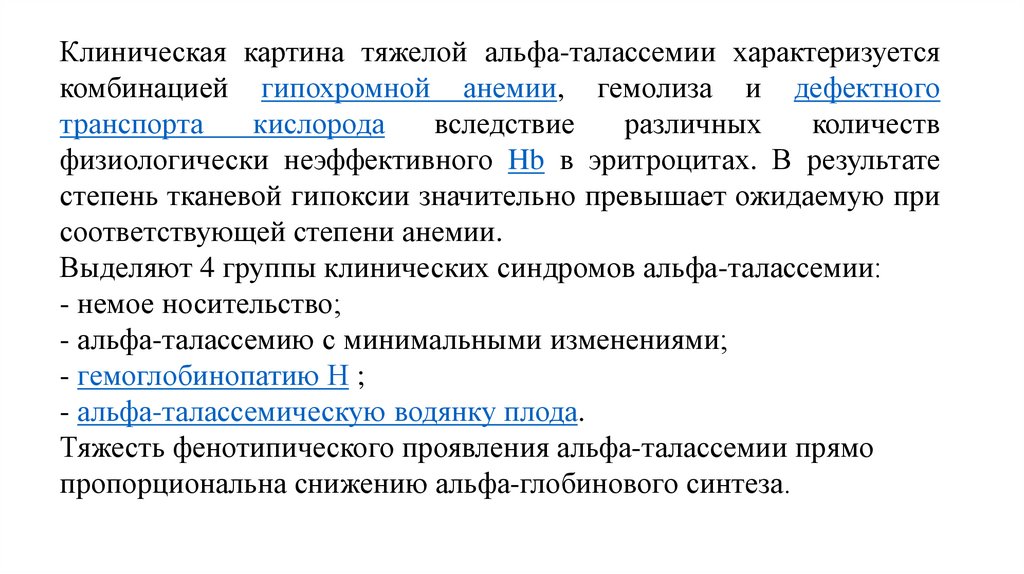 Клиническая картина тяжелой альфа-талассемии характеризуется комбинацией гипохромной анемии, гемолиза и дефектного транспорта кислорода вследствие различных количеств физиологически неэффективного Hb в эритроцитах. В результате степень тканевой гипоксии значительно превышает ожидаемую при соответствующей степени анемии.
Выделяют 4 группы клинических синдромов альфа-талассемии:
- немое носительство;
- альфа-талассемию с минимальными изменениями;
- гемоглобинопатию H ;
- альфа-талассемическую водянку плода.
Тяжесть фенотипического проявления альфа-талассемии прямо пропорциональна снижению альфа-глобинового синтеза.